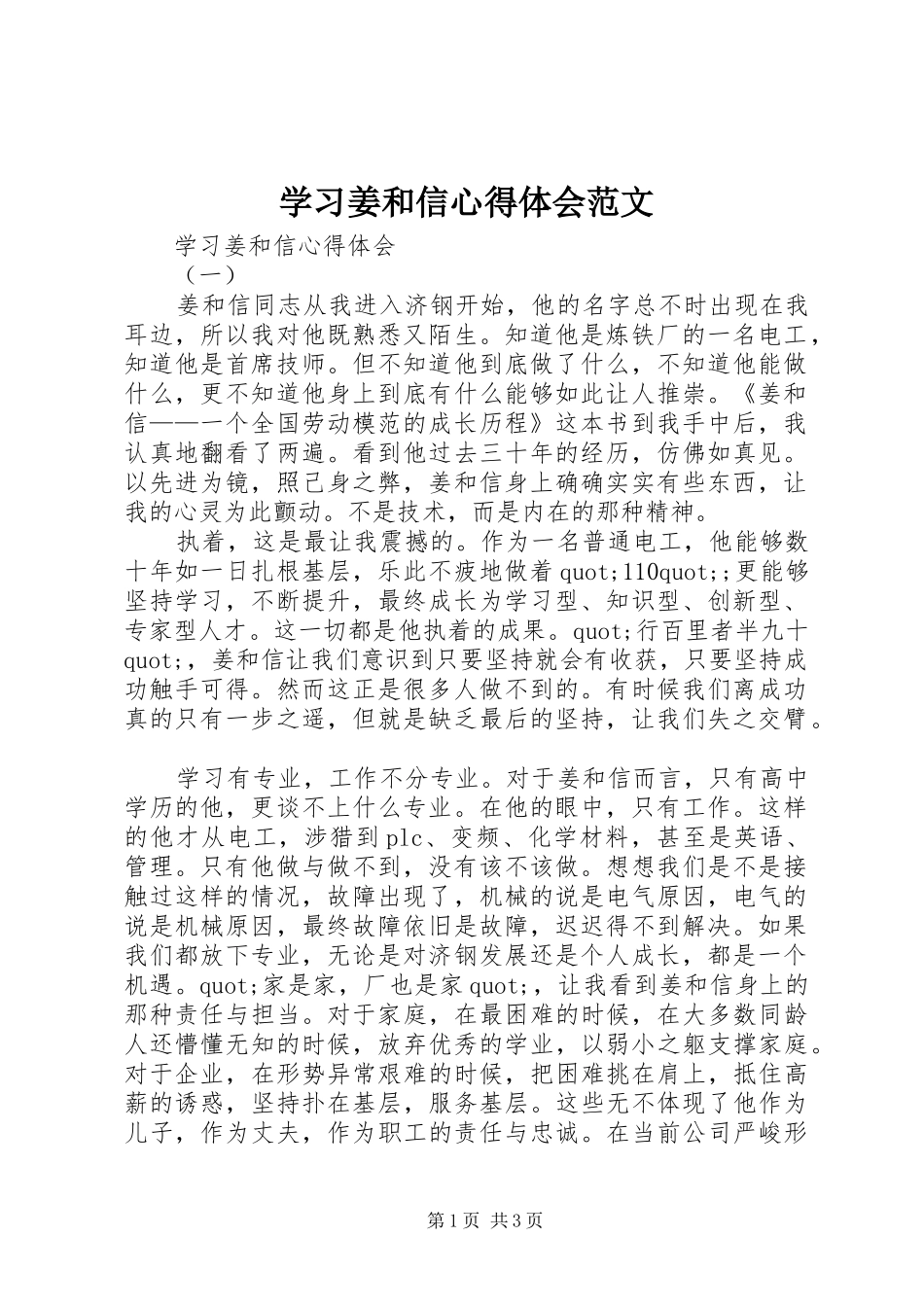 学习姜和信心得体会范文

学习姜和信心得体会

（一）

姜和信同志从我进入济钢开始，他的名字总不时出现在我耳边，所以我对他既熟悉又陌生。知道他是炼铁厂的一名电工，知道他是首席技师。但不知道他到底做了什么，不知道他能做什么，更不知道他身上到底有什么能够如此让人推崇。《姜和信——一个全国劳动模范的成长历程》这本书到我手中后，我认真地翻看了两遍。看到他过去三十年的经历，仿佛如真见。以先进为镜，照己身之弊，姜和信身上确确实实有些东西，让我的心灵为此颤动。不是技术，而是内在的那种精神。

执着，这是最让我震撼的。作为一名普通电工，他能够数十年如一日扎根基层，乐此不疲地做着quot;110quot;;更能够坚持学习，不断提升，最终成长为学习型、知识型、创新型、专家型人才。这一切都是他执着的成果。quot;行百里者半九十quot;，姜和信让我们意识到只要坚持就会有收获，只要坚持成功触手可得。然而这正是很多人做不到的。有时候我们离成功真的只有一步之遥，但就是缺乏最后的坚持，让我们失之交臂。

学习有专业，工作不分专业。对于姜和信而言，只有高中学历的他，更谈不上什么专业。在他的眼中，只有工作。这样的他才从电工，涉猎到plc、变频、化学材料，甚至是英语、管理。只有他做与做不到，没有该不该做。想想我们是不是接触过这样的情况，故障出现了，机械的说是电气原因，电气的说是机械原因，最终故障依旧是故障，迟迟得不到解决。如果我们都放下专业，无论是对济钢发展还是个人成长，都是一个机遇。quot;家是家，厂也是家quot;，让我看到姜和信身上的那种责任与担当。对于家庭，在最困难的时候，在大多数同龄人还懵懂无知的时候，放弃优秀的学业，以弱小之躯支撑家庭。对于企业，在形势异常艰难的时候，把困难挑在肩上，抵住高薪的诱惑，坚持扑在基层，服务基层。这些无不体现了他作为儿子，作为丈夫，作为职工的责任与忠诚。在当前公司严峻形

第1页 共3页